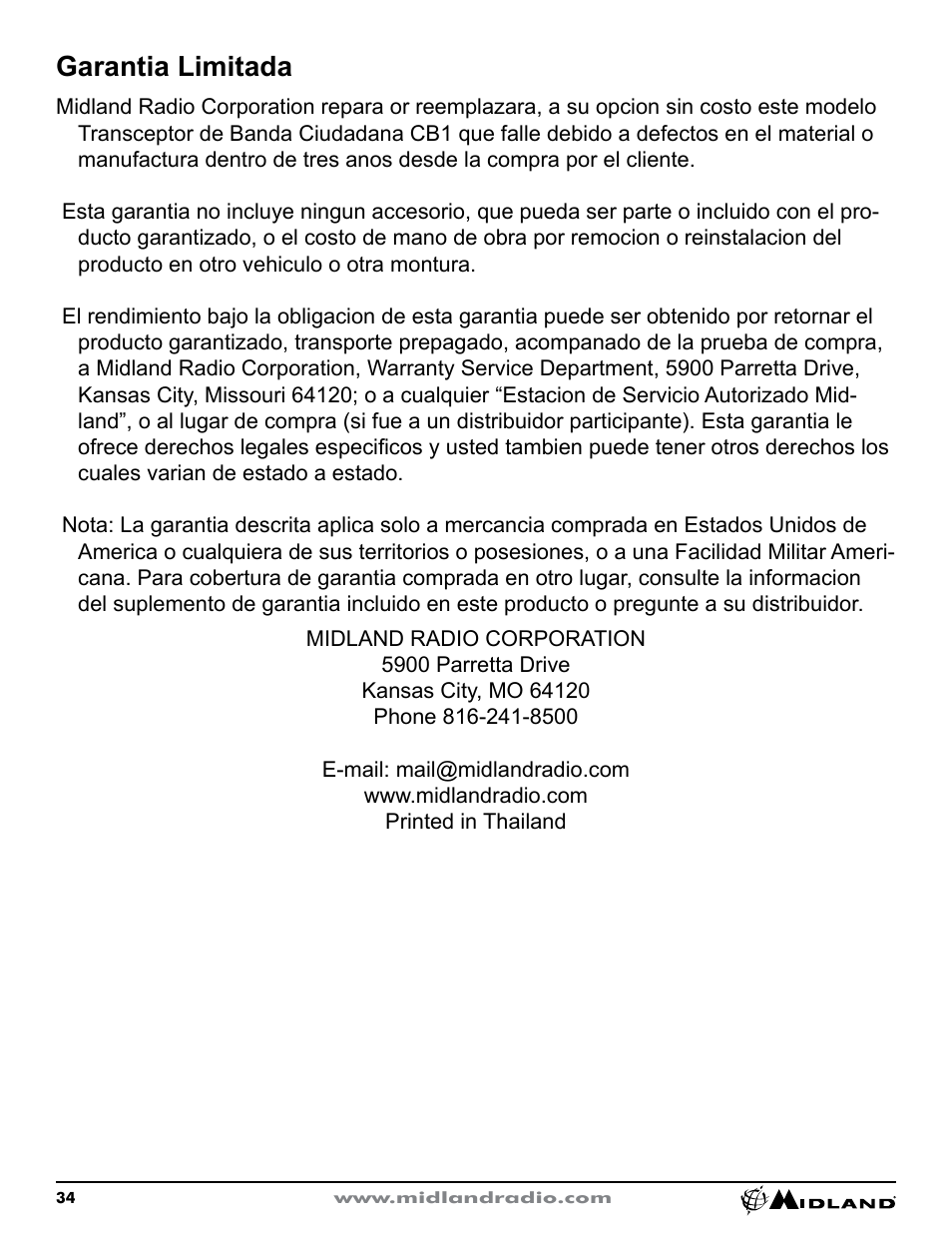 Garantia Limitada

Midland Radio Corporation repara or reemplazara, a su opcion sin costo este modelo Transceptor de Banda Ciudadana CB1 que falle debido a defectos en el material o manufactura dentro de tres anos desde la compra por el cliente.

Esta garantia no incluye ningun accesorio, que pueda ser parte o incluido con el producto garantizado, o el costo de mano de obra por remocion o reinstalacion del producto en otro vehiculo o otra montura.

El rendimiento bajo la obligacion de esta garantia puede ser obtenido por retornar el producto garantizado, transporte prepagado, acompanado de la prueba de compra, a Midland Radio Corporation, Warranty Service Department, 5900 Parretta Drive, Kansas City, Missouri 64120; o a cualquier “Estacion de Servicio Autorizado Midland”, o al lugar de compra (si fue a un distribuidor participante). Esta garantia le ofrece derechos legales especificos y usted tambien puede tener otros derechos los cuales varian de estado a estado.

Nota: La garantia descrita aplica solo a mercancia comprada en Estados Unidos de America o cualquiera de sus territorios o posesiones, o a una Facilidad Militar Americana. Para cobertura de garantia comprada en otro lugar, consulte la informacion del suplemento de garantia incluido en este producto o pregunte a su distribuidor.

MIDLAND RADIO CORPORATION
5900 Parretta Drive
Kansas City, MO 64120
Phone 816-241-8500

E-mail: mail@midlandradio.com
www.midlandradio.com
Printed in Thailand

34
www.midlandradio.com
MIDLAND